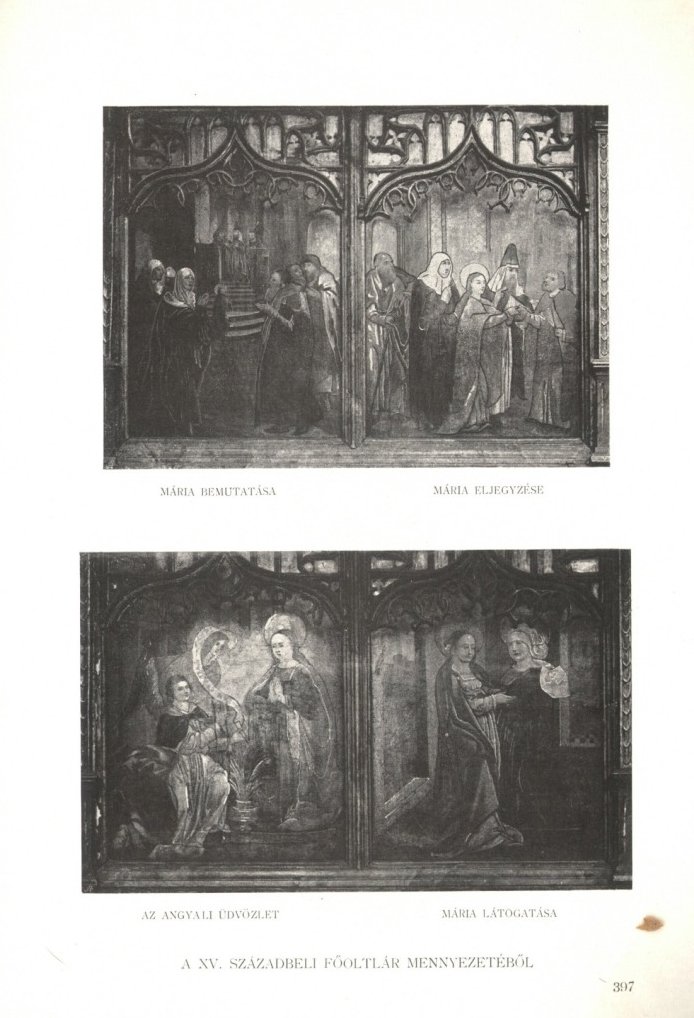 MÁRIA BEMUTATÁSA

MÁRIA ELJEGYZÉSE

AZ ANGYALI ÜDVÖZLET

MÁRIA LÁTOGATÁSA

A XV. SZÁZADBELI FŐOLTLÁR MENNYEZETÉBŐL

397